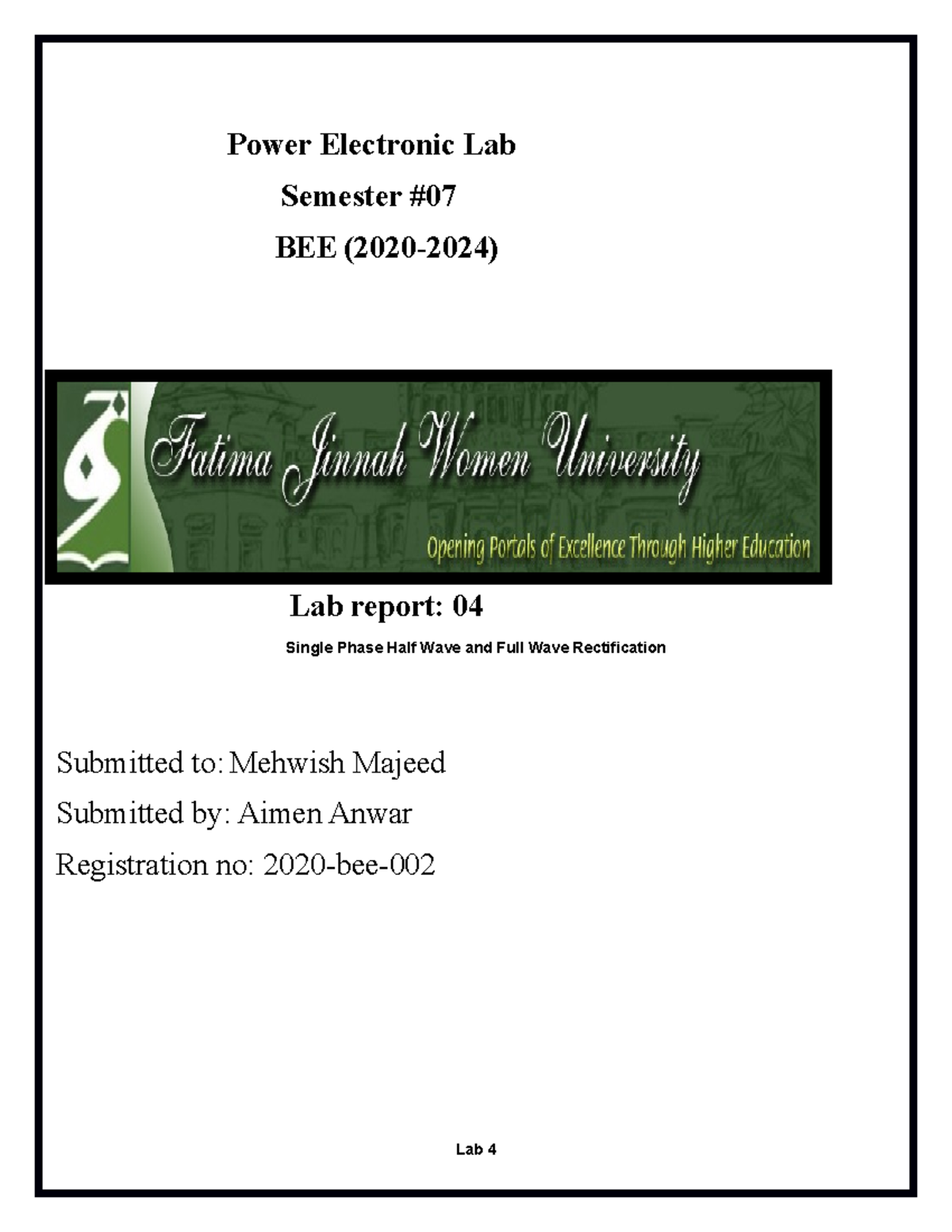 Power Electronic Lab

Semester #07

BEE (2020-2024)

Fatima Jinnah Women University

Opening Portals of Excellence Through Higher Education

Lab report: 04

Single Phase Half Wave and Full Wave Rectification

Submitted to: Mehwish Majeed

Submitted by: Aimen Anwar

Registration no: 2020-bee-002

Lab 4